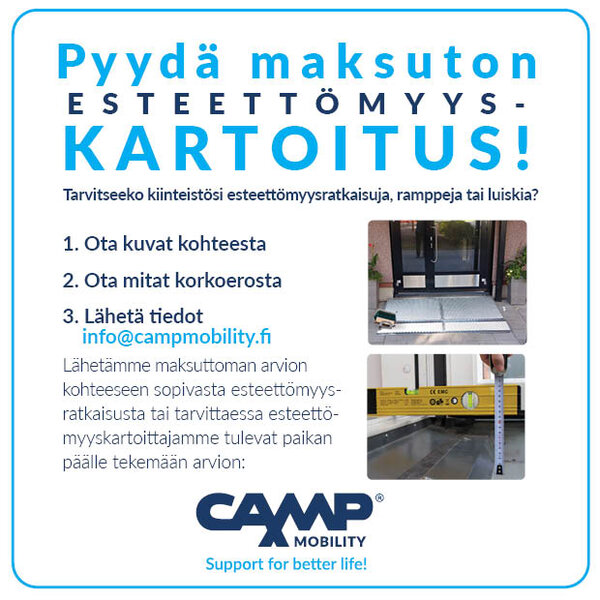 Pyydä maksuton
ESTEETTÖMYYS-
KARTOITUS!

Tarvitseeko kiinteistösi esteettömyysratkaisuja, ramppeja tai luiskia?

1. Ota kuvat kohteesta

2. Ota mitat korkoerosta

3. Lähetä tiedot
info@campmobility.fi

Lähetämme maksuttoman arvion kohteeseen sopivasta esteettömyysratkaisusta tai tarvittaessa esteettömyyskartoittajamme tulevat paikan päälle tekemään arvion:

CE EMC

CAMP®
MOBILITY
Support for better life!